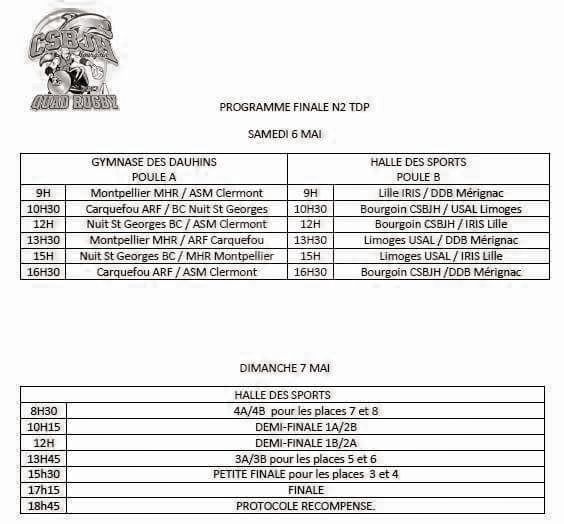 CSBJH
QUAD RUGBY

PROGRAMME FINALE N2 TDP

SAMEDI 6 MAI

| GYMNASE DES DAUHINS POULE A | | HALLE DES SPORTS POULE B | |
|---|---|---|---|
| 9H | Montpellier MHR / ASM Clermont | 9H | Lille IRIS / DDB Mérignac |
| 10H30 | Carquefou ARF / BC Nuit St Georges | 10H30 | Bourgoin CSBJH / USAL Limoges |
| 12H | Nuit St Georges BC / ASM Clermont | 12H | Bourgoin CSBJH / IRIS Lille |
| 13H30 | Montpellier MHR / ARF Carquefou | 13H30 | Limoges USAL / DDB Mérignac |
| 15H | Nuit St Georges BC / MHR Montpellier | 15H | Limoges USAL / IRIS Lille |
| 16H30 | Carquefou ARF / ASM Clermont | 16H30 | Bourgoin CSBJH /DDB Mérignac |

DIMANCHE 7 MAI

| HALLE DES SPORTS | |
|---|---|
| 8H30 | 4A/4B pour les places 7 et 8 |
| 10H15 | DEMI-FINALE 1A/2B |
| 12H | DEMI-FINALE 1B/2A |
| 13H45 | 3A/3B pour les places 5 et 6 |
| 15h30 | PETITE FINALE pour les places 3 et 4 |
| 17h15 | FINALE |
| 18h45 | PROTOCOLE RECOMPENSE. |